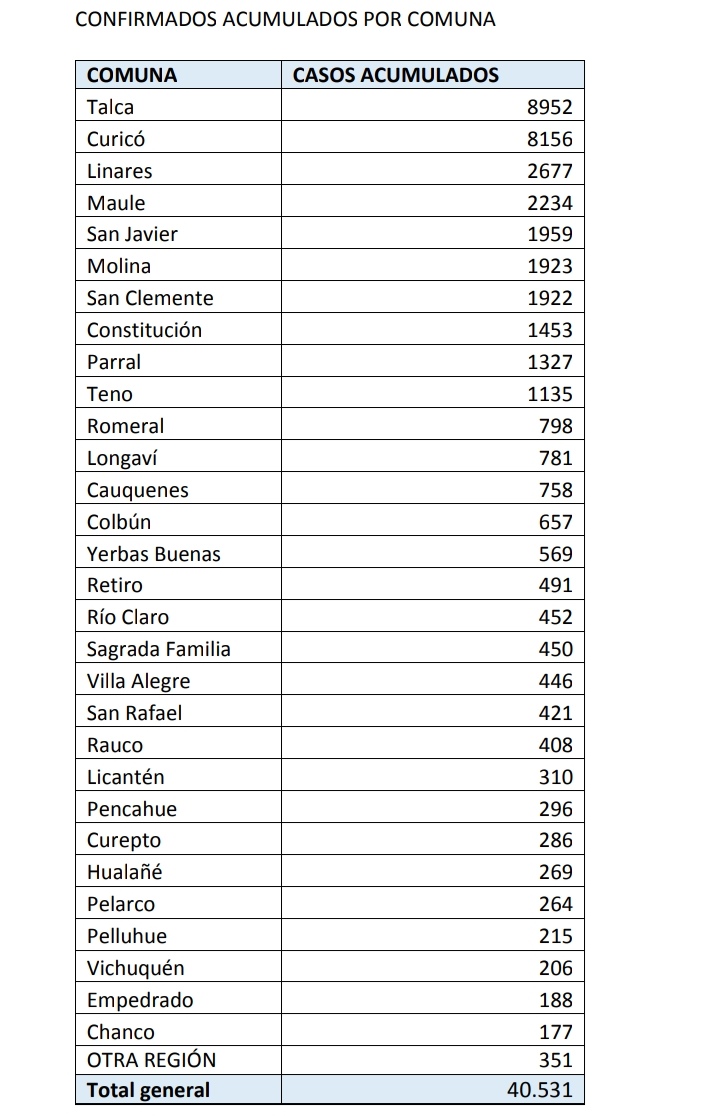 CONFIRMADOS ACUMULADOS POR COMUNA

| COMUNA | CASOS ACUMULADOS |
|---|---|
| Talca | 8952 |
| Curicó | 8156 |
| Linares | 2677 |
| Maule | 2234 |
| San Javier | 1959 |
| Molina | 1923 |
| San Clemente | 1922 |
| Constitución | 1453 |
| Parral | 1327 |
| Teno | 1135 |
| Romeral | 798 |
| Longaví | 781 |
| Cauquenes | 758 |
| Colbún | 657 |
| Yerbas Buenas | 569 |
| Retiro | 491 |
| Río Claro | 452 |
| Sagrada Familia | 450 |
| Villa Alegre | 446 |
| San Rafael | 421 |
| Rauco | 408 |
| Licantén | 310 |
| Pencahue | 296 |
| Curepto | 286 |
| Hualañé | 269 |
| Pelarco | 264 |
| Pelluhue | 215 |
| Vichuquén | 206 |
| Empedrado | 188 |
| Chanco | 177 |
| OTRA REGIÓN | 351 |
| Total general | 40.531 |